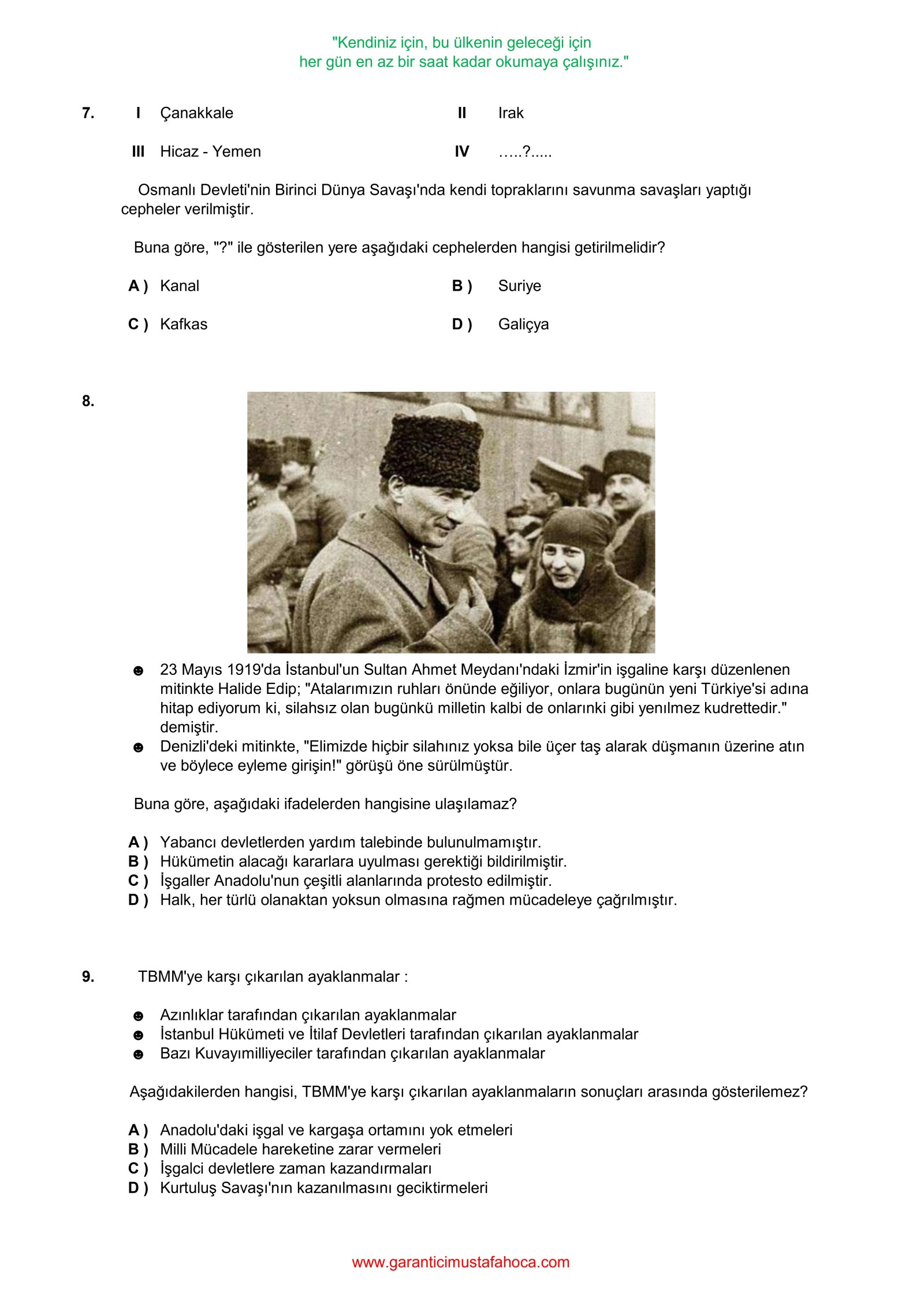 "Kendiniz için, bu ülkenin geleceği için
her gün en az bir saat kadar okumaya çalışınız."

7. I Çanakkale II Irak

III Hicaz - Yemen IV …..?.....

Osmanlı Devleti'nin Birinci Dünya Savaşı'nda kendi topraklarını savunma savaşları yaptığı cepheler verilmiştir.

Buna göre, "?" ile gösterilen yere aşağıdaki cephelerden hangisi getirilmelidir?

A ) Kanal
B ) Suriye
C ) Kafkas
D ) Galiçya

8.

☻ 23 Mayıs 1919'da İstanbul'un Sultan Ahmet Meydanı'ndaki İzmir'in işgaline karşı düzenlenen mitinkte Halide Edip; "Atalarımızın ruhları önünde eğiliyor, onlara bugünün yeni Türkiye'si adına hitap ediyorum ki, silahsız olan bugünkü milletin kalbi de onlarınki gibi yenilmez kudrettedir." demiştir.
☻ Denizli'deki mitinkte, "Elimizde hiçbir silahınız yoksa bile üçer taş alarak düşmanın üzerine atın ve böylece eyleme girişin!" görüşü öne sürülmüştür.

Buna göre, aşağıdaki ifadelerden hangisine ulaşılamaz?

A ) Yabancı devletlerden yardım talebinde bulunulmamıştır.
B ) Hükümetin alacağı kararlara uyulması gerektiği bildirilmiştir.
C ) İşgaller Anadolu'nun çeşitli alanlarında protesto edilmiştir.
D ) Halk, her türlü olanaktan yoksun olmasına rağmen mücadeleye çağrılmıştır.

9. TBMM'ye karşı çıkarılan ayaklanmalar :

☻ Azınlıklar tarafından çıkarılan ayaklanmalar
☻ İstanbul Hükümeti ve İtilaf Devletleri tarafından çıkarılan ayaklanmalar
☻ Bazı Kuvayımilliyeciler tarafından çıkarılan ayaklanmalar

Aşağıdakilerden hangisi, TBMM'ye karşı çıkarılan ayaklanmaların sonuçları arasında gösterilemez?

A ) Anadolu'daki işgal ve kargaşa ortamını yok etmeleri
B ) Milli Mücadele hareketine zarar vermeleri
C ) İşgalci devletlere zaman kazandırmaları
D ) Kurtuluş Savaşı'nın kazanılmasını geciktirmeleri

www.garanticimustafahoca.com